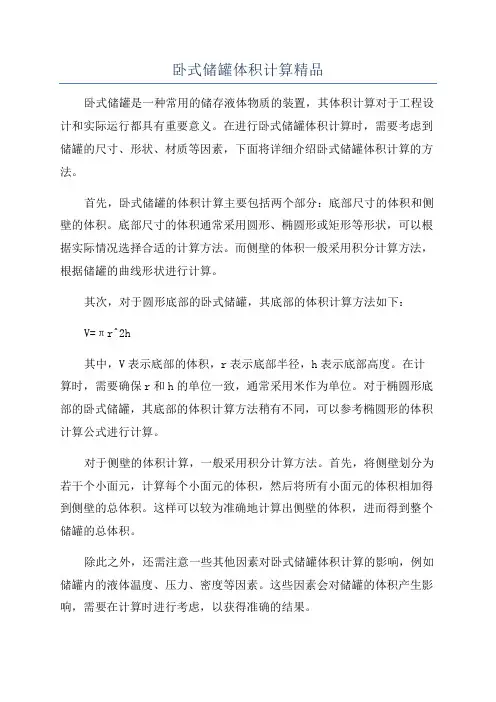 卧式储罐体积计算精品

卧式储罐是一种常用的储存液体物质的装置，其体积计算对于工程设计和实际运行都具有重要意义。在进行卧式储罐体积计算时，需要考虑到储罐的尺寸、形状、材质等因素，下面将详细介绍卧式储罐体积计算的方法。

首先，卧式储罐的体积计算主要包括两个部分：底部尺寸的体积和侧壁的体积。底部尺寸的体积通常采用圆形、椭圆形或矩形等形状，可以根据实际情况选择合适的计算方法。而侧壁的体积一般采用积分计算方法，根据储罐的曲线形状进行计算。

其次，对于圆形底部的卧式储罐，其底部的体积计算方法如下：

V=πr^2h

其中，V表示底部的体积，r表示底部半径，h表示底部高度。在计算时，需要确保r和h的单位一致，通常采用米作为单位。对于椭圆形底部的卧式储罐，其底部的体积计算方法稍有不同，可以参考椭圆形的体积计算公式进行计算。

对于侧壁的体积计算，一般采用积分计算方法。首先，将侧壁划分为若干个小面元，计算每个小面元的体积，然后将所有小面元的体积相加得到侧壁的总体积。这样可以较为准确地计算出侧壁的体积，进而得到整个储罐的总体积。

除此之外，还需注意一些其他因素对卧式储罐体积计算的影响，例如储罐内的液体温度、压力、密度等因素。这些因素会对储罐的体积产生影响，需要在计算时进行考虑，以获得准确的结果。